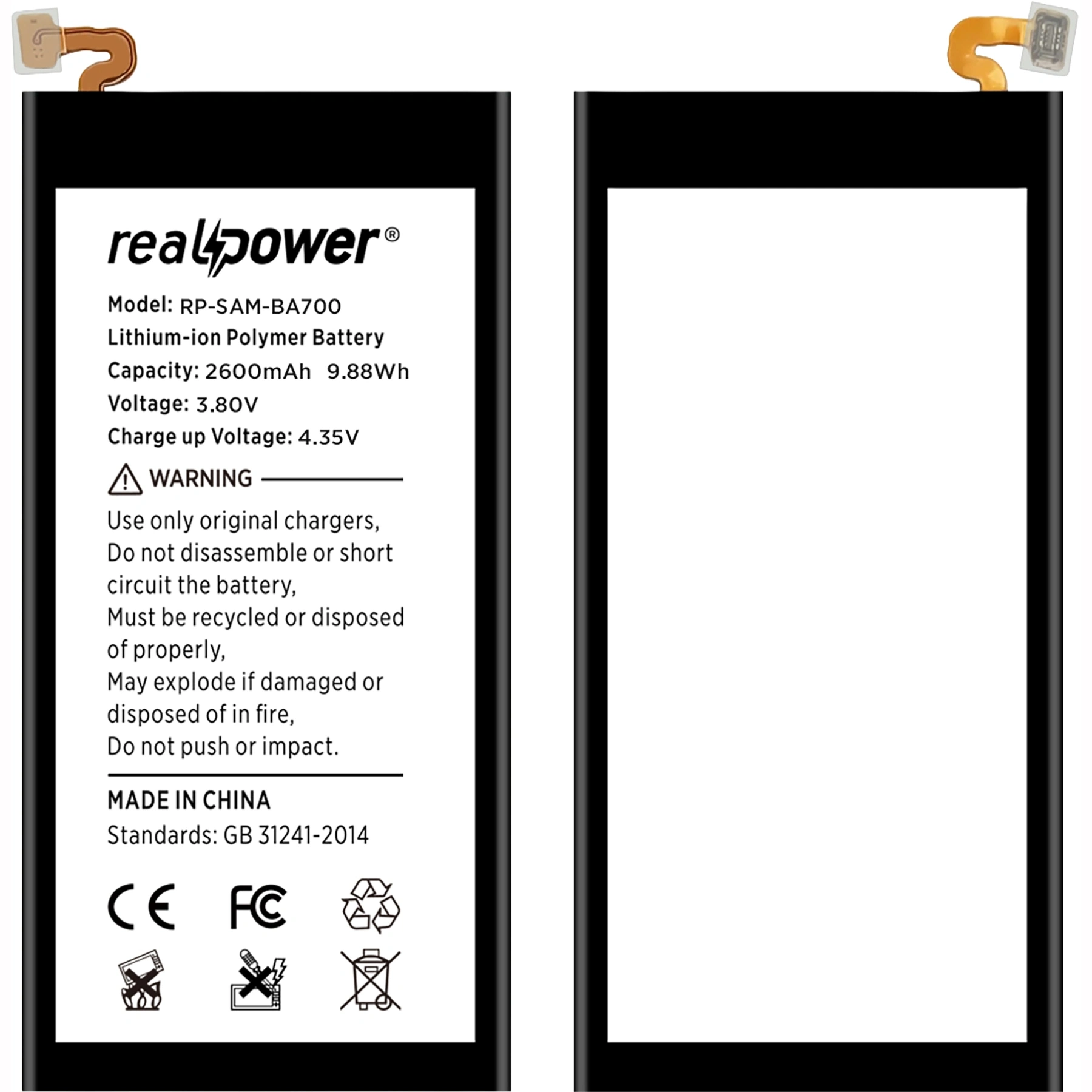 realpower®

Model: RP-SAM-BA700
Lithium-ion Polymer Battery
Capacity: 2600mAh 9.88Wh
Voltage: 3.80V
Charge up Voltage: 4.35V

WARNING

Use only original chargers,
Do not disassemble or short circuit the battery,
Must be recycled or disposed of properly,
May explode if damaged or disposed of in fire,
Do not push or impact.

MADE IN CHINA
Standards: GB 31241-2014

CE FC